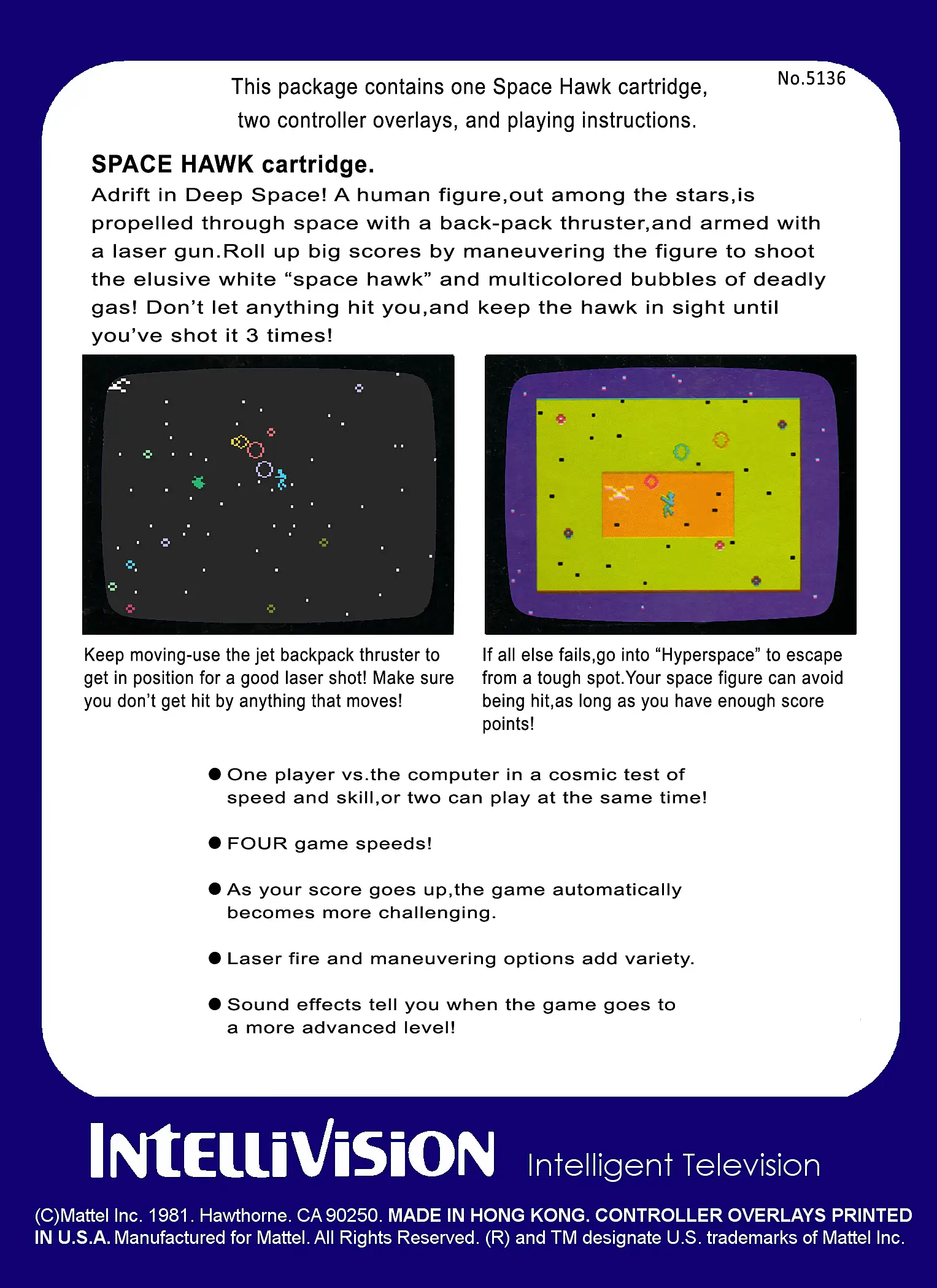 No.5136

This package contains one Space Hawk cartridge, two controller overlays, and playing instructions.

SPACE HAWK cartridge.

Adrift in Deep Space! A human figure,out among the stars,is propelled through space with a back-pack thruster,and armed with a laser gun.Roll up big scores by maneuvering the figure to shoot the elusive white “space hawk” and multicolored bubbles of deadly gas! Don’t let anything hit you,and keep the hawk in sight until you’ve shot it 3 times!

Keep moving-use the jet backpack thruster to get in position for a good laser shot! Make sure you don’t get hit by anything that moves!

If all else fails,go into “Hyperspace” to escape from a tough spot.Your space figure can avoid being hit,as long as you have enough score points!

● One player vs.the computer in a cosmic test of speed and skill,or two can play at the same time!

● FOUR game speeds!

● As your score goes up,the game automatically becomes more challenging.

● Laser fire and maneuvering options add variety.

● Sound effects tell you when the game goes to a more advanced level!

INTELLIVISION Intelligent Television

(C)Mattel Inc. 1981. Hawthorne. CA 90250. MADE IN HONG KONG. CONTROLLER OVERLAYS PRINTED IN U.S.A. Manufactured for Mattel. All Rights Reserved. (R) and TM designate U.S. trademarks of Mattel Inc.